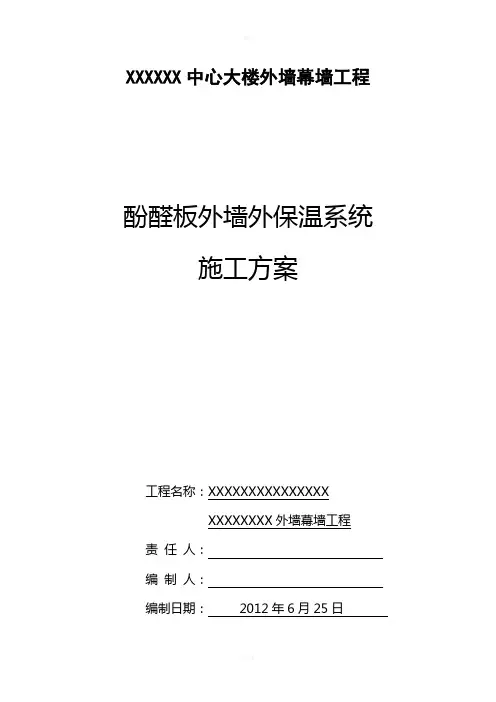 XXXXXX中心大楼外墙幕墙工程

酚醛板外墙外保温系统

施工方案

工程名称：XXXXXXXXXXXXXXX

XXXXXXXX外墙幕墙工程

责 任 人：____

编 制 人：____

编制日期：2012年6月25日